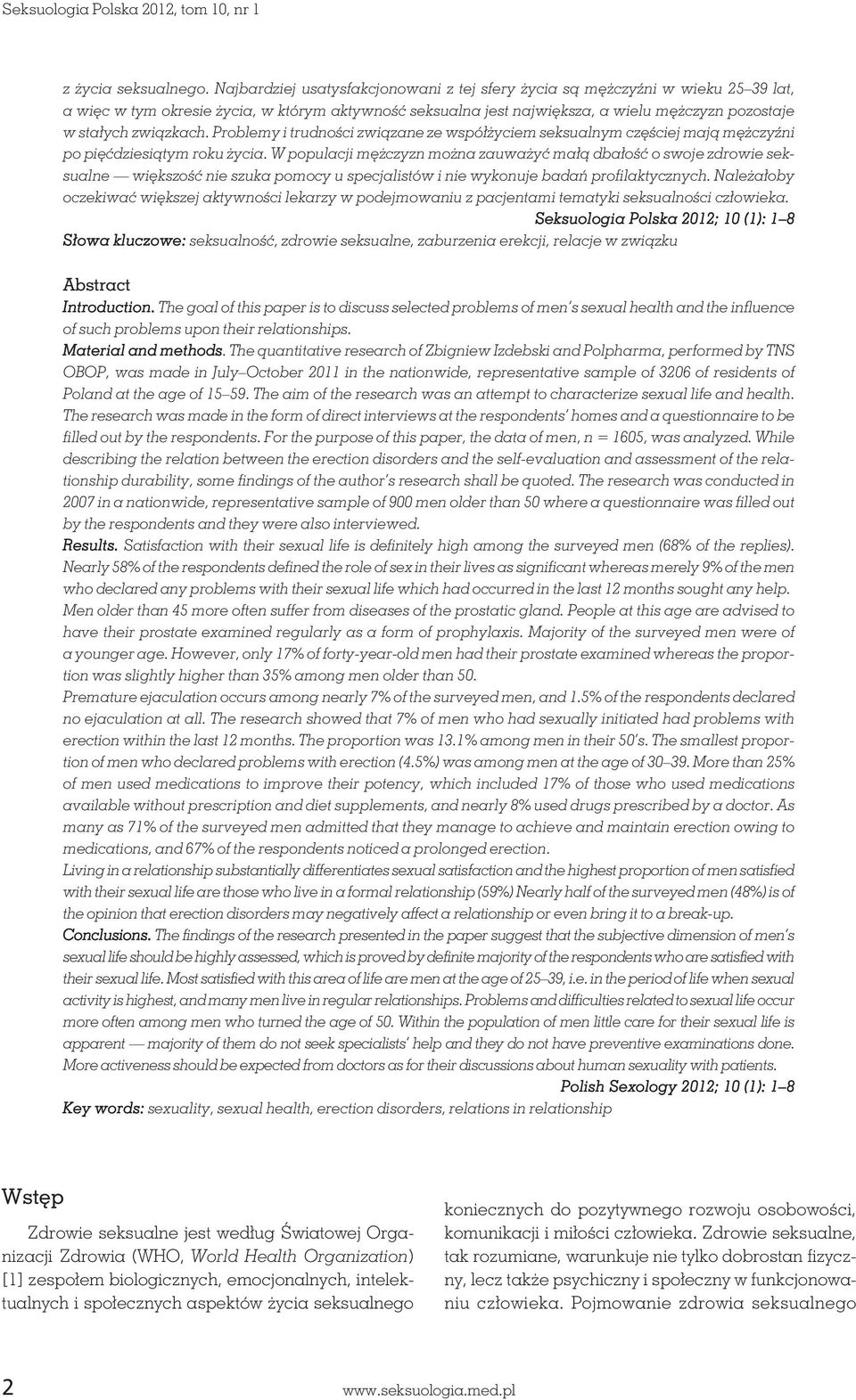 Seksuologia Polska 2012, tom 10, nr 1

z życia seksualnego. Najbardziej usatysfakcjonowani z tej sfery życia są mężczyźni w wieku 25–39 lat, a więc w tym okresie życia, w którym aktywność seksualna jest największa, a wielu mężczyzn pozostaje w stałych związkach. Problemy i trudności związane ze współżyciem seksualnym częściej mają mężczyźni po pięćdziesiątym roku życia. W populacji mężczyzn można zauważyć małą dbałość o swoje zdrowie seksualne — większość nie szuka pomocy u specjalistów i nie wykonuje badań profilaktycznych. Należałoby oczekiwać większej aktywności lekarzy w podejmowaniu z pacjentami tematyki seksualności człowieka.
Seksuologia Polska 2012; 10 (1): 1–8
Słowa kluczowe: seksualność, zdrowie seksualne, zaburzenia erekcji, relacje w związku

Abstract
Introduction. The goal of this paper is to discuss selected problems of men's sexual health and the influence of such problems upon their relationships.
Material and methods. The quantitative research of Zbigniew Izdebski and Polpharma, performed by TNS OBOP, was made in July–October 2011 in the nationwide, representative sample of 3206 of residents of Poland at the age of 15–59. The aim of the research was an attempt to characterize sexual life and health. The research was made in the form of direct interviews at the respondents' homes and a questionnaire to be filled out by the respondents. For the purpose of this paper, the data of men, n = 1605, was analyzed. While describing the relation between the erection disorders and the self-evaluation and assessment of the relationship durability, some findings of the author's research shall be quoted. The research was conducted in 2007 in a nationwide, representative sample of 900 men older than 50 where a questionnaire was filled out by the respondents and they were also interviewed.
Results. Satisfaction with their sexual life is definitely high among the surveyed men (68% of the replies). Nearly 58% of the respondents defined the role of sex in their lives as significant whereas merely 9% of the men who declared any problems with their sexual life which had occurred in the last 12 months sought any help. Men older than 45 more often suffer from diseases of the prostatic gland. People at this age are advised to have their prostate examined regularly as a form of prophylaxis. Majority of the surveyed men were of a younger age. However, only 17% of forty-year-old men had their prostate examined whereas the proportion was slightly higher than 35% among men older than 50.
Premature ejaculation occurs among nearly 7% of the surveyed men, and 1.5% of the respondents declared no ejaculation at all. The research showed that 7% of men who had sexually initiated had problems with erection within the last 12 months. The proportion was 13.1% among men in their 50's. The smallest proportion of men who declared problems with erection (4.5%) was among men at the age of 30–39. More than 25% of men used medications to improve their potency, which included 17% of those who used medications available without prescription and diet supplements, and nearly 8% used drugs prescribed by a doctor. As many as 71% of the surveyed men admitted that they manage to achieve and maintain erection owing to medications, and 67% of the respondents noticed a prolonged erection.
Living in a relationship substantially differentiates sexual satisfaction and the highest proportion of men satisfied with their sexual life are those who live in a formal relationship (59%) Nearly half of the surveyed men (48%) is of the opinion that erection disorders may negatively affect a relationship or even bring it to a break-up.
Conclusions. The findings of the research presented in the paper suggest that the subjective dimension of men's sexual life should be highly assessed, which is proved by definite majority of the respondents who are satisfied with their sexual life. Most satisfied with this area of life are men at the age of 25–39, i.e. in the period of life when sexual activity is highest, and many men live in regular relationships. Problems and difficulties related to sexual life occur more often among men who turned the age of 50. Within the population of men little care for their sexual life is apparent — majority of them do not seek specialists' help and they do not have preventive examinations done. More activeness should be expected from doctors as for their discussions about human sexuality with patients.
Polish Sexology 2012; 10 (1): 1–8
Key words: sexuality, sexual health, erection disorders, relations in relationship

Wstęp
Zdrowie seksualne jest według Światowej Organizacji Zdrowia (WHO, World Health Organization) [1] zespołem biologicznych, emocjonalnych, intelektualnych i społecznych aspektów życia seksualnego

koniecznych do pozytywnego rozwoju osobowości, komunikacji i miłości człowieka. Zdrowie seksualne, tak rozumiane, warunkuje nie tylko dobrostan fizyczny, lecz także psychiczny i społeczny w funkcjonowaniu człowieka. Pojmowanie zdrowia seksualnego

2 www.seksuologia.med.pl